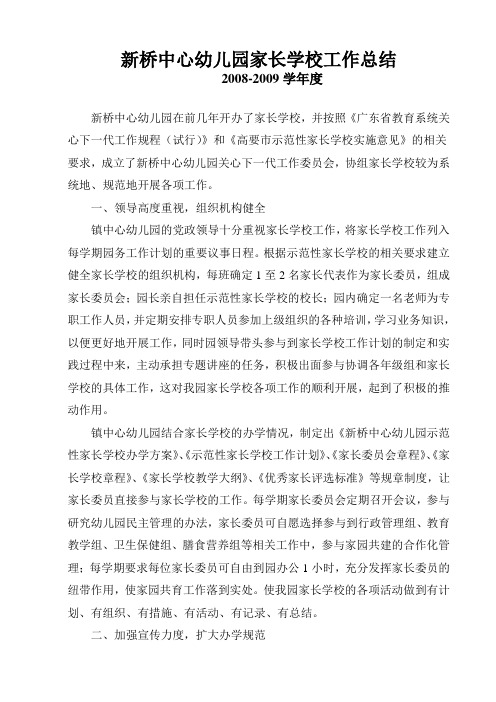 新桥中心幼儿园家长学校工作总结
2008-2009 学年度

新桥中心幼儿园在前几年开办了家长学校，并按照《广东省教育系统关心下一代工作规程（试行）》和《高要市示范性家长学校实施意见》的相关要求，成立了新桥中心幼儿园关心下一代工作委员会，协组家长学校较为系统地、规范地开展各项工作。

一、领导高度重视，组织机构健全

镇中心幼儿园的党政领导十分重视家长学校工作，将家长学校工作列入每学期园务工作计划的重要议事日程。根据示范性家长学校的相关要求建立健全家长学校的组织机构，每班确定 1 至 2 名家长代表作为家长委员，组成家长委员会；园长亲自担任示范性家长学校的校长；园内确定一名老师为专职工作人员，并定期安排专职人员参加上级组织的各种培训，学习业务知识，以便更好地开展工作，同时园领导带头参与到家长学校工作计划的制定和实践过程中来，主动承担专题讲座的任务，积极出面参与协调各年级组和家长学校的具体工作，这对我园家长学校各项工作的顺利开展，起到了积极的推动作用。

镇中心幼儿园结合家长学校的办学情况，制定出《新桥中心幼儿园示范性家长学校办学方案》、《示范性家长学校工作计划》、《家长委员会章程》、《家长学校章程》、《家长学校教学大纲》、《优秀家长评选标准》等规章制度，让家长委员直接参与家长学校的工作。每学期家长委员会定期召开会议，参与研究幼儿园民主管理的办法，家长委员可自愿选择参与到行政管理组、教育教学组、卫生保健组、膳食营养组等相关工作中，参与家园共建的合作化管理；每学期要求每位家长委员可自由到园办公 1 小时，充分发挥家长委员的纽带作用，使家园共育工作落到实处。使我园家长学校的各项活动做到有计划、有组织、有措施、有活动、有记录、有总结。

二、加强宣传力度，扩大办学规范